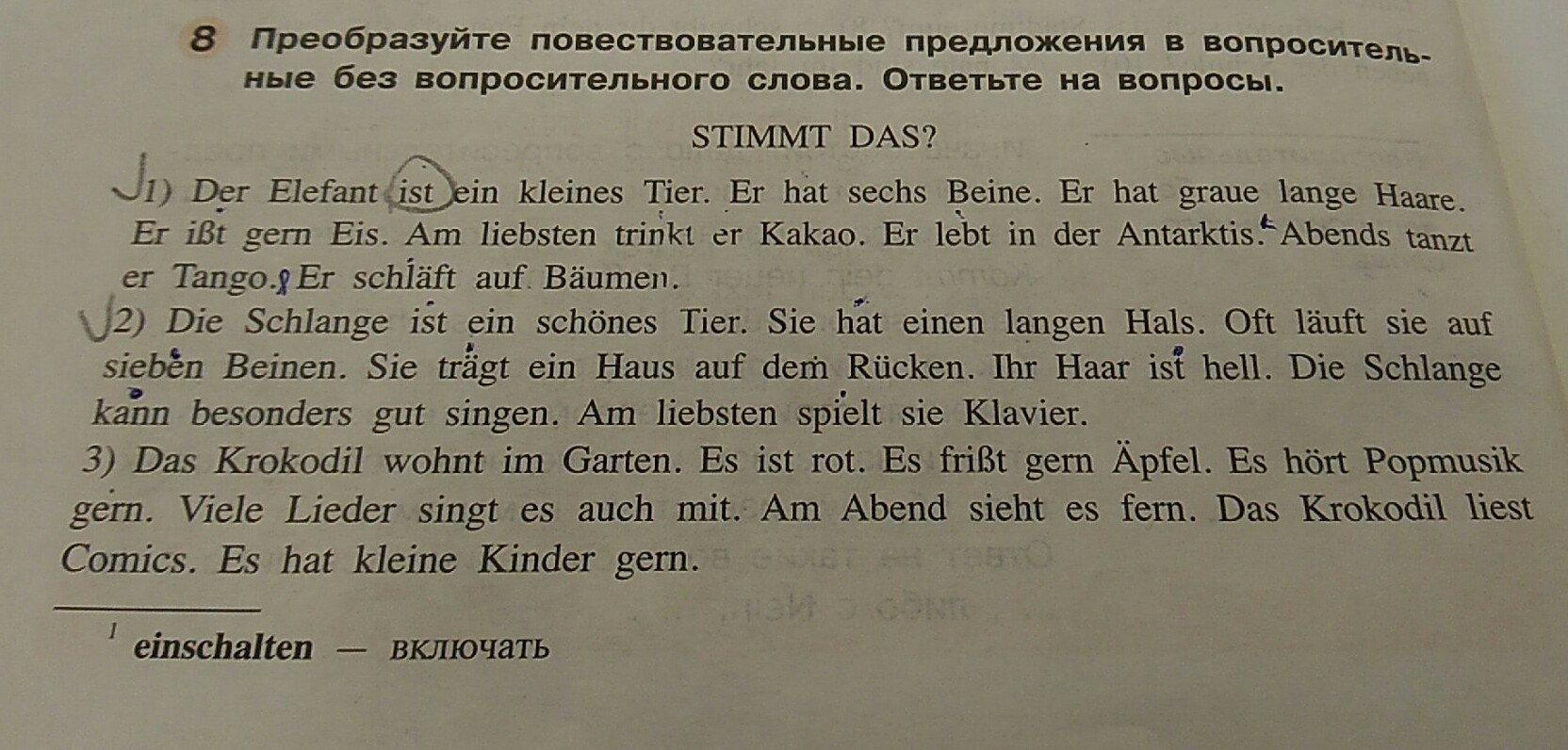 8 Преобразуйте повествовательные предложения в вопросительные без вопросительного слова. Ответьте на вопросы.

STIMMT DAS?

1) Der Elefant ist ein kleines Tier. Er hat sechs Beine. Er hat graue lange Haare. Er ißt gern Eis. Am liebsten trinkt er Kakao. Er lebt in der Antarktis. Abends tanzt er Tango. Er schläft auf Bäumen.

2) Die Schlange ist ein schönes Tier. Sie hat einen langen Hals. Oft läuft sie auf sieben Beinen. Sie trägt ein Haus auf dem Rücken. Ihr Haar ist hell. Die Schlange kann besonders gut singen. Am liebsten spielt sie Klavier.

3) Das Krokodil wohnt im Garten. Es ist rot. Es frißt gern Äpfel. Es hört Popmusik gern. Viele Lieder singt es auch mit. Am Abend sieht es fern. Das Krokodil liest Comics. Es hat kleine Kinder gern.

$^{1}$ einschalten — включать